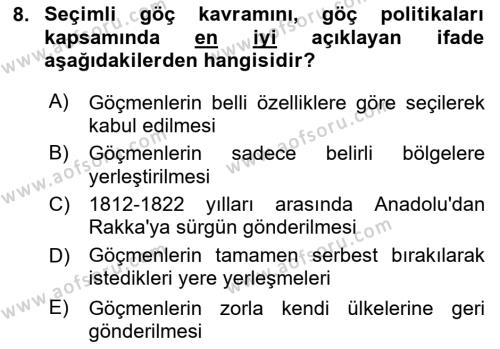 8. Seçimli göç kavramını, göç politikaları kapsamında en iyi açıklayan ifade aşağıdakilerden hangisidir?

A) Göçmenlerin belli özelliklere göre seçilerek kabul edilmesi

B) Göçmenlerin sadece belirli bölgelere yerleştirilmesi

C) 1812-1822 yılları arasında Anadolu'dan Rakka'ya sürgün gönderilmesi

D) Göçmenlerin tamamen serbest bırakılarak istedikleri yere yerleşmeleri

E) Göçmenlerin zorla kendi ülkelerine geri gönderilmesi

www.aofsoru.com